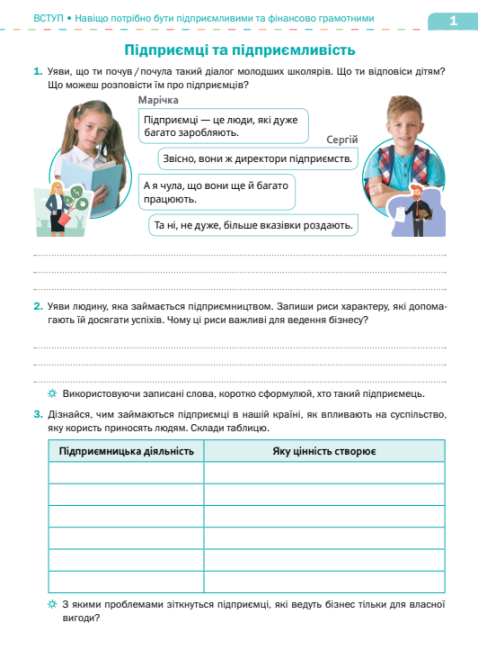 ВСТУП • Навіщо потрібно бути підприємливими та фінансово грамотними

1

Підприємці та підприємливість

1. Уяви, що ти почув / почула такий діалог молодших школярів. Що ти відповіси дітям? Що можеш розповісти їм про підприємців?

Марічка

Підприємці — це люди, які дуже багато заробляють.

Сергій

Звісно, вони ж директори підприємств.

А я чула, що вони ще й багато працюють.

Та ні, не дуже, більше вказівки роздають.

2. Уяви людину, яка займається підприємництвом. Запиши риси характеру, які допомагають їй досягати успіхів. Чому ці риси важливі для ведення бізнесу?

Використовуючи записані слова, коротко сформулюй, хто такий підприємець.

3. Дізнайся, чим займаються підприємці в нашій країні, як впливають на суспільство, яку користь приносять людям. Склади таблицю.

| Підприємницька діяльність | Яку цінність створює |
|---|---|
| | |
| | |
| | |
| | |
| | |
| | |

З якими проблемами зіткнуться підприємці, які ведуть бізнес тільки для власної вигоди?